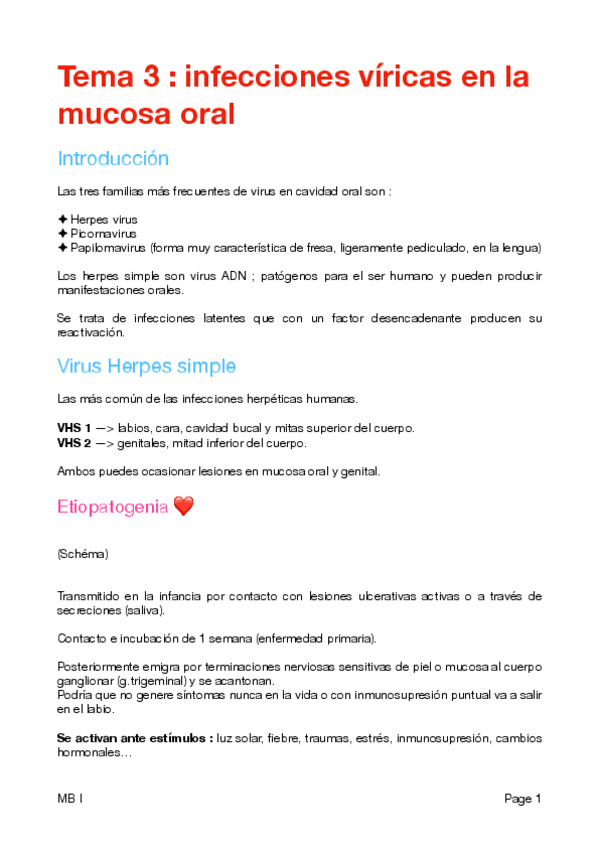 Tema 3 : infecciones víricas en la mucosa oral

Introducción

Las tres familias más frecuentes de virus en cavidad oral son :

✦ Herpes virus
✦ Picornavirus
✦ Papilomavirus (forma muy característica de fresa, ligeramente pediculado, en la lengua)

Los herpes simple son virus ADN ; patógenos para el ser humano y pueden producir manifestaciones orales.

Se trata de infecciones latentes que con un factor desencadenante producen su reactivación.

Virus Herpes simple

Las más común de las infecciones herpéticas humanas.

VHS 1 —> labios, cara, cavidad bucal y mitas superior del cuerpo.
VHS 2 —> genitales, mitad inferior del cuerpo.

Ambos puedes ocasionar lesiones en mucosa oral y genital.

Etiopatogenia ❤️

(Schéma)

Transmitido en la infancia por contacto con lesiones ulcerativas activas o a través de secreciones (saliva).

Contacto e incubación de 1 semana (enfermedad primaria).

Posteriormente emigra por terminaciones nerviosas sensitivas de piel o mucosa al cuerpo ganglionar (g.trigeminal) y se acantonan.
Podría que no genere síntomas nunca en la vida o con inmunosupresión puntual va a salir en el labio.

Se activan ante estímulos : luz solar, fiebre, traumas, estrés, inmunosupresión, cambios hormonales…

MB I

Page 1